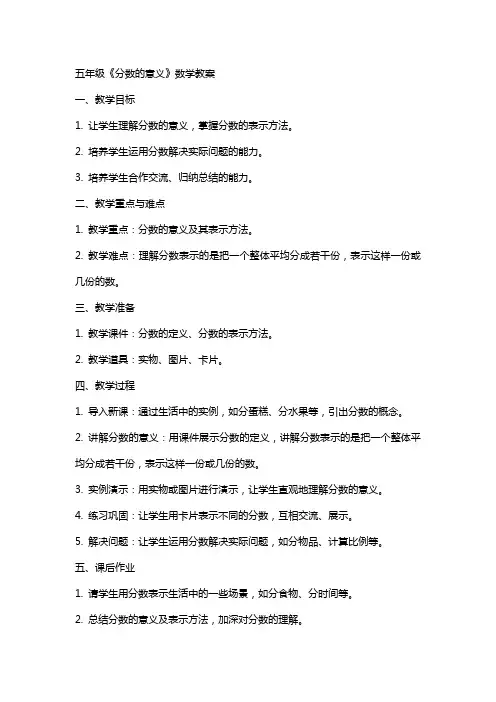 五年级《分数的意义》数学教案

一、教学目标

1. 让学生理解分数的意义，掌握分数的表示方法。

2. 培养学生运用分数解决实际问题的能力。

3. 培养学生合作交流、归纳总结的能力。

二、教学重点与难点

1. 教学重点：分数的意义及其表示方法。

2. 教学难点：理解分数表示的是把一个整体平均分成若干份，表示这样一份或几份的数。

三、教学准备

1. 教学课件：分数的定义、分数的表示方法。

2. 教学道具：实物、图片、卡片。

四、教学过程

1. 导入新课：通过生活中的实例，如分蛋糕、分水果等，引出分数的概念。

2. 讲解分数的意义：用课件展示分数的定义，讲解分数表示的是把一个整体平均分成若干份，表示这样一份或几份的数。

3. 实例演示：用实物或图片进行演示，让学生直观地理解分数的意义。

4. 练习巩固：让学生用卡片表示不同的分数，互相交流、展示。

5. 解决问题：让学生运用分数解决实际问题，如分物品、计算比例等。

五、课后作业

1. 请学生用分数表示生活中的一些场景，如分食物、分时间等。

2. 总结分数的意义及表示方法，加深对分数的理解。